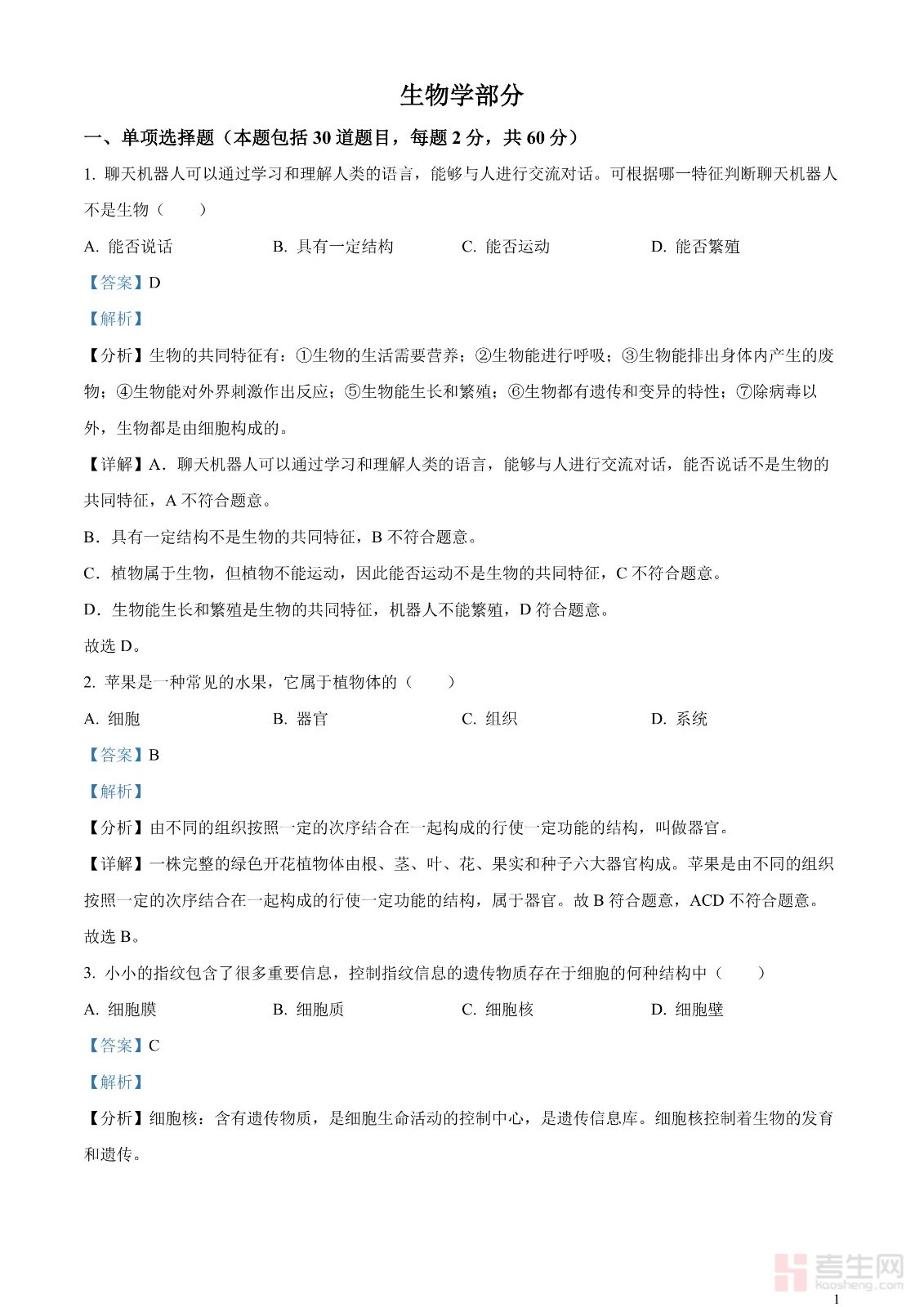 生物学部分

一、单项选择题（本题包括 30 道题目，每题 2 分，共 60 分）

1. 聊天机器人可以通过学习和理解人类的语言，能够与人进行交流对话。可根据哪一特征判断聊天机器人不是生物（　　）

A. 能否说话　　B. 具有一定结构　　C. 能否运动　　D. 能否繁殖

【答案】D

【解析】

【分析】生物的共同特征有：①生物的生活需要营养；②生物能进行呼吸；③生物能排出身体内产生的废物；④生物能对外界刺激作出反应；⑤生物能生长和繁殖；⑥生物都有遗传和变异的特性；⑦除病毒以外，生物都是由细胞构成的。

【详解】A．聊天机器人可以通过学习和理解人类的语言，能够与人进行交流对话，能否说话不是生物的共同特征，A 不符合题意。

B．具有一定结构不是生物的共同特征，B 不符合题意。

C．植物属于生物，但植物不能运动，因此能否运动不是生物的共同特征，C 不符合题意。

D．生物能生长和繁殖是生物的共同特征，机器人不能繁殖，D 符合题意。

故选 D。

2. 苹果是一种常见的水果，它属于植物体的（　　）

A. 细胞　　B. 器官　　C. 组织　　D. 系统

【答案】B

【解析】

【分析】由不同的组织按照一定的次序结合在一起构成的行使一定功能的结构，叫做器官。

【详解】一株完整的绿色开花植物体由根、茎、叶、花、果实和种子六大器官构成。苹果是由不同的组织按照一定的次序结合在一起构成的行使一定功能的结构，属于器官。故 B 符合题意，ACD 不符合题意。

故选 B。

3. 小小的指纹包含了很多重要信息，控制指纹信息的遗传物质存在于细胞的何种结构中（　　）

A. 细胞膜　　B. 细胞质　　C. 细胞核　　D. 细胞壁

【答案】C

【解析】

【分析】细胞核：含有遗传物质，是细胞生命活动的控制中心，是遗传信息库。细胞核控制着生物的发育和遗传。

考生网
kaosheng.com

1